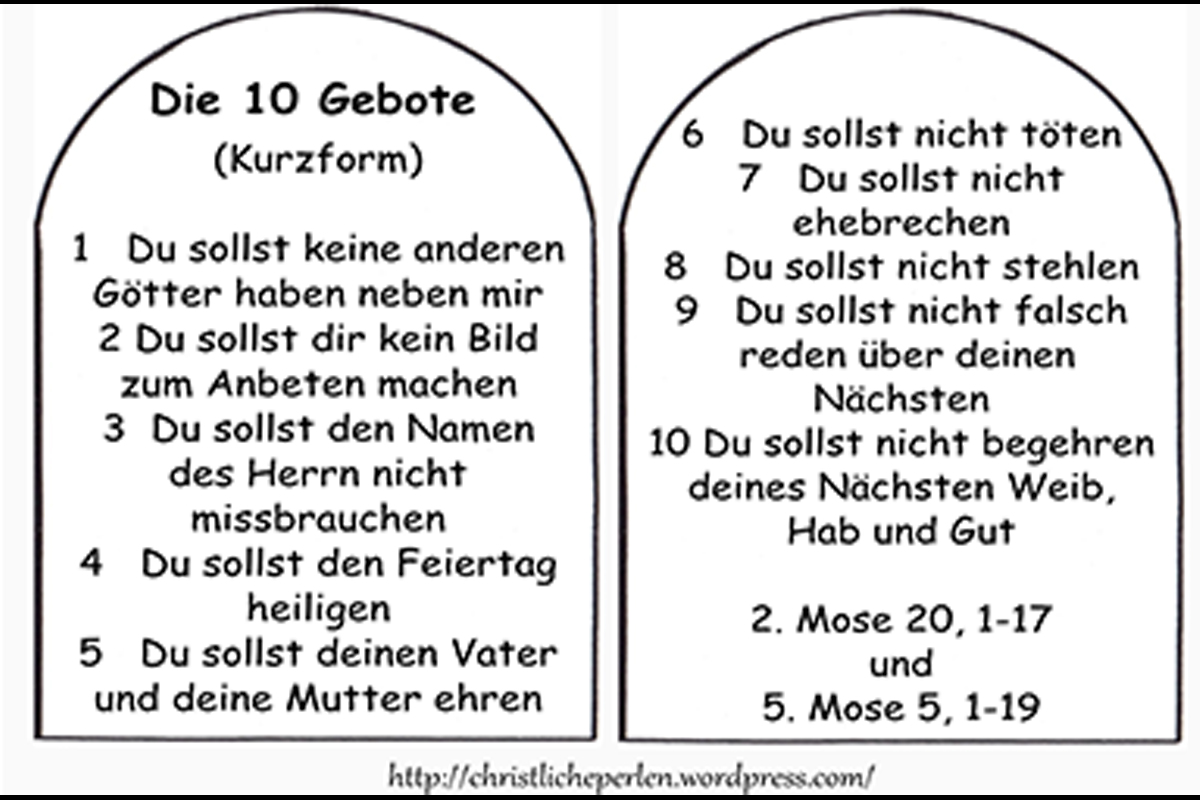 Die 10 Gebote
(Kurzform)

1 Du sollst keine anderen Götter haben neben mir
2 Du sollst dir kein Bild zum Anbeten machen
3 Du sollst den Namen des Herrn nicht missbrauchen
4 Du sollst den Feiertag heiligen
5 Du sollst deinen Vater und deine Mutter ehren

6 Du sollst nicht töten
7 Du sollst nicht ehebrechen
8 Du sollst nicht stehlen
9 Du sollst nicht falsch reden über deinen Nächsten
10 Du sollst nicht begehren deines Nächsten Weib, Hab und Gut

2. Mose 20, 1-17
und
5. Mose 5, 1-19

http://christlicheperlen.wordpress.com/